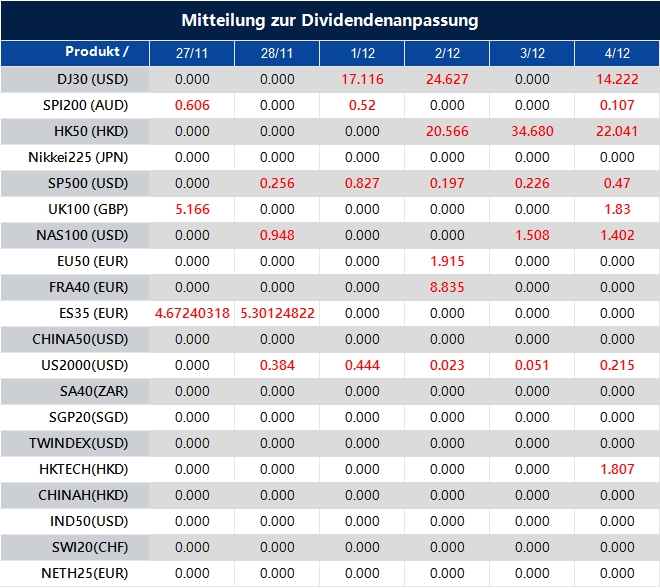 Mitteilung zur Dividendenanpassung

| Produkt / | 27/11 | 28/11 | 1/12 | 2/12 | 3/12 | 4/12 |
|---|---|---|---|---|---|---|
| DJ30 (USD) | 0.000 | 0.000 | 17.116 | 24.627 | 0.000 | 14.222 |
| SPI200 (AUD) | 0.606 | 0.000 | 0.52 | 0.000 | 0.000 | 0.107 |
| HK50 (HKD) | 0.000 | 0.000 | 0.000 | 20.566 | 34.680 | 22.041 |
| Nikkei225 (JPN) | 0.000 | 0.000 | 0.000 | 0.000 | 0.000 | 0.000 |
| SP500 (USD) | 0.000 | 0.256 | 0.827 | 0.197 | 0.226 | 0.47 |
| UK100 (GBP) | 5.166 | 0.000 | 0.000 | 0.000 | 0.000 | 1.83 |
| NAS100 (USD) | 0.000 | 0.948 | 0.000 | 0.000 | 1.508 | 1.402 |
| EU50 (EUR) | 0.000 | 0.000 | 0.000 | 1.915 | 0.000 | 0.000 |
| FRA40 (EUR) | 0.000 | 0.000 | 0.000 | 8.835 | 0.000 | 0.000 |
| ES35 (EUR) | 4.67240318 | 5.30124822 | 0.000 | 0.000 | 0.000 | 0.000 |
| CHINA50(USD) | 0.000 | 0.000 | 0.000 | 0.000 | 0.000 | 0.000 |
| US2000(USD) | 0.000 | 0.384 | 0.444 | 0.023 | 0.051 | 0.215 |
| SA40(ZAR) | 0.000 | 0.000 | 0.000 | 0.000 | 0.000 | 0.000 |
| SGP20(SGD) | 0.000 | 0.000 | 0.000 | 0.000 | 0.000 | 0.000 |
| TWINDEX(USD) | 0.000 | 0.000 | 0.000 | 0.000 | 0.000 | 0.000 |
| HKTECH(HKD) | 0.000 | 0.000 | 0.000 | 0.000 | 0.000 | 1.807 |
| CHINAH(HKD) | 0.000 | 0.000 | 0.000 | 0.000 | 0.000 | 0.000 |
| IND50(USD) | 0.000 | 0.000 | 0.000 | 0.000 | 0.000 | 0.000 |
| SWI20(CHF) | 0.000 | 0.000 | 0.000 | 0.000 | 0.000 | 0.000 |
| NETH25(EUR) | 0.000 | 0.000 | 0.000 | 0.000 | 0.000 | 0.000 |